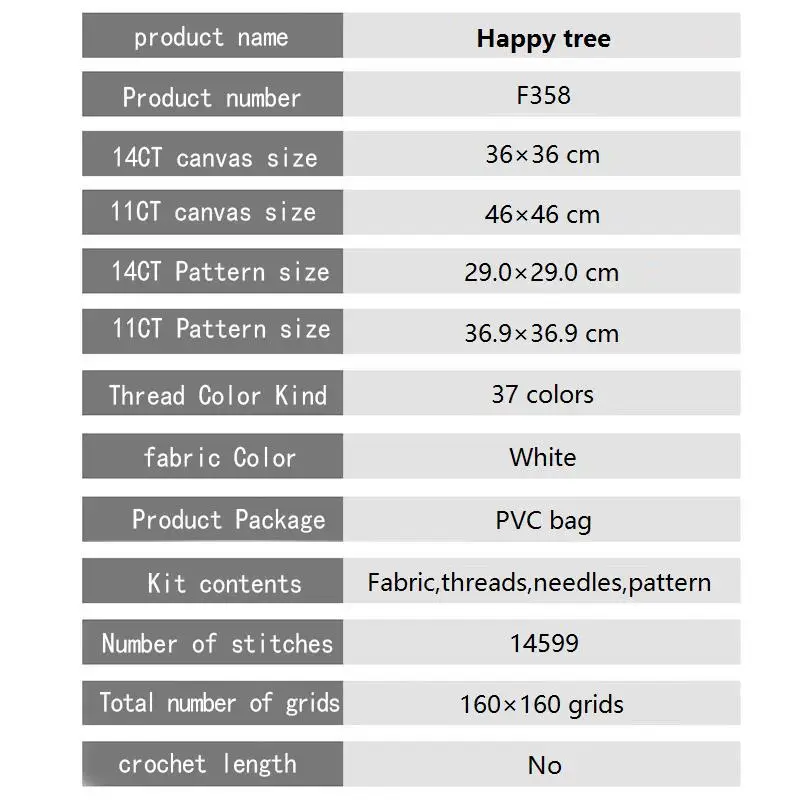 | product name | Happy tree |
|---|---|
| Product number | F358 |
| 14CT canvas size | 36×36 cm |
| 11CT canvas size | 46×46 cm |
| 14CT Pattern size | 29.0×29.0 cm |
| 11CT Pattern size | 36.9×36.9 cm |
| Thread Color Kind | 37 colors |
| fabric Color | White |
| Product Package | PVC bag |
| Kit contents | Fabric,threads,needles,pattern |
| Number of stitches | 14599 |
| Total number of grids | 160×160 grids |
| crochet length | No |